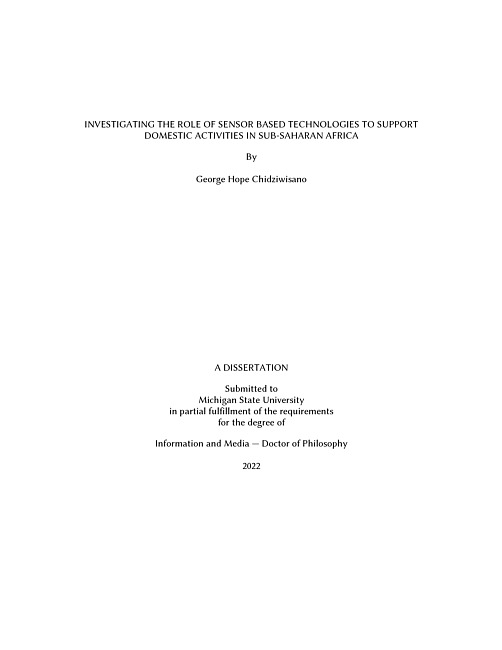 INVESTIGATING THE ROLE OF SENSOR BASED TECHNOLOGIES TO SUPPORT DOMESTIC ACTIVITIES IN SUB-SAHARAN AFRICA

By

George Hope Chidziwisano

A DISSERTATION

Submitted to
Michigan State University
in partial fulfillment of the requirements
for the degree of

Information and Media — Doctor of Philosophy

2022